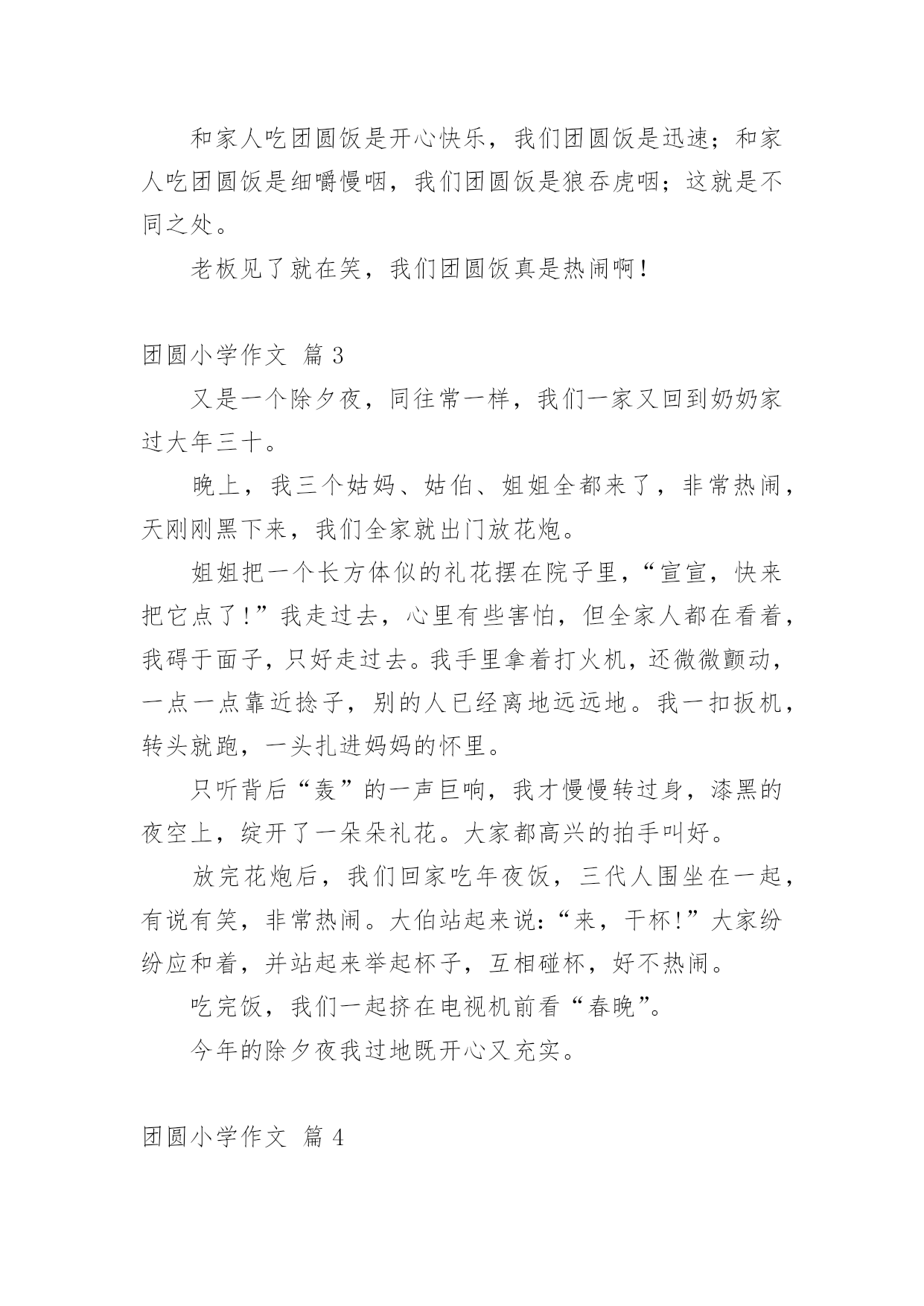 和家人吃团圆饭是开心快乐，我们团圆饭是迅速；和家人吃团圆饭是细嚼慢咽，我们团圆饭是狼吞虎咽；这就是不同之处。

老板见了就在笑，我们团圆饭真是热闹啊！

团圆小学作文 篇 3

又是一个除夕夜，同往常一样，我们一家又回到奶奶家过大年三十。

晚上，我三个姑妈、姑伯、姐姐全都来了，非常热闹，天刚刚黑下来，我们全家就出门放花炮。

姐姐把一个长方体似的礼花摆在院子里，“宣宣，快来把它点了！”我走过去，心里有些害怕，但全家人都在看着，我碍于面子，只好走过去。我手里拿着打火机，还微微颤动，一点一点靠近捻子，别的人已经离地远远地。我一扣扳机，转头就跑，一头扎进妈妈的怀里。

只听背后“轰”的一声巨响，我才慢慢转过身，漆黑的夜空上，绽开了一朵朵礼花。大家都高兴的拍手叫好。

放完花炮后，我们回家吃年夜饭，三代人围坐在一起，有说有笑，非常热闹。大伯站起来说：“来，干杯！”大家纷纷应和着，并站起来举起杯子，互相碰杯，好不热闹。

吃完饭，我们一起挤在电视机前看“春晚”。

今年的除夕夜我过地既开心又充实。

团圆小学作文 篇 4